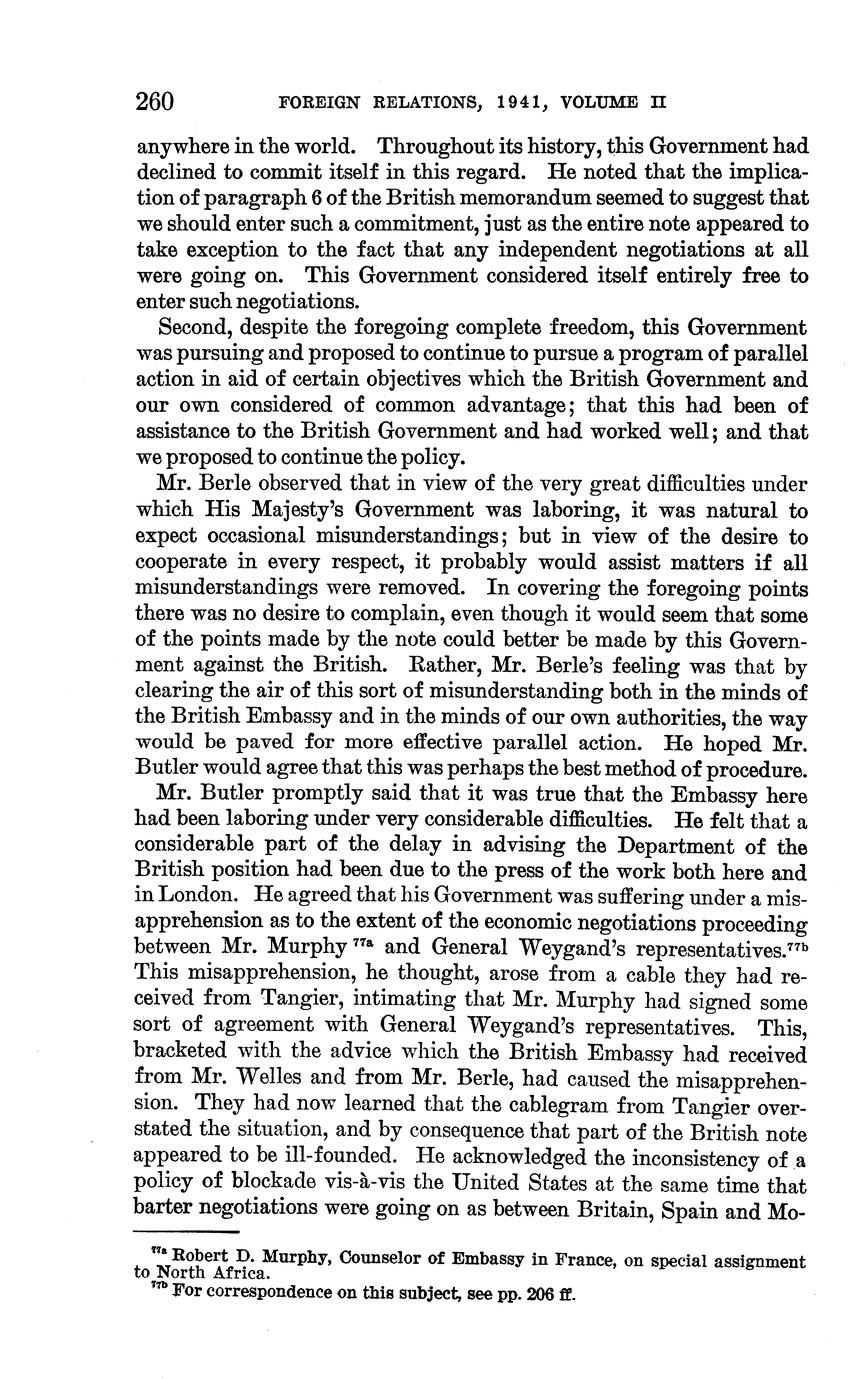 260 FOREIGN RELATIONS, 1941, VOLUME II

anywhere in the world. Throughout its history, this Government had declined to commit itself in this regard. He noted that the implication of paragraph 6 of the British memorandum seemed to suggest that we should enter such a commitment, just as the entire note appeared to take exception to the fact that any independent negotiations at all were going on. This Government considered itself entirely free to enter such negotiations.

Second, despite the foregoing complete freedom, this Government was pursuing and proposed to continue to pursue a program of parallel action in aid of certain objectives which the British Government and our own considered of common advantage; that this had been of assistance to the British Government and had worked well; and that we proposed to continue the policy.

Mr. Berle observed that in view of the very great difficulties under which His Majesty's Government was laboring, it was natural to expect occasional misunderstandings; but in view of the desire to cooperate in every respect, it probably would assist matters if all misunderstandings were removed. In covering the foregoing points there was no desire to complain, even though it would seem that some of the points made by the note could better be made by this Government against the British. Rather, Mr. Berle's feeling was that by clearing the air of this sort of misunderstanding both in the minds of the British Embassy and in the minds of our own authorities, the way would be paved for more effective parallel action. He hoped Mr. Butler would agree that this was perhaps the best method of procedure.

Mr. Butler promptly said that it was true that the Embassy here had been laboring under very considerable difficulties. He felt that a considerable part of the delay in advising the Department of the British position had been due to the press of the work both here and in London. He agreed that his Government was suffering under a misapprehension as to the extent of the economic negotiations proceeding between Mr. Murphy $^{77a}$ and General Weygand's representatives.$^{77b}$ This misapprehension, he thought, arose from a cable they had received from Tangier, intimating that Mr. Murphy had signed some sort of agreement with General Weygand's representatives. This, bracketed with the advice which the British Embassy had received from Mr. Welles and from Mr. Berle, had caused the misapprehension. They had now learned that the cablegram from Tangier overstated the situation, and by consequence that part of the British note appeared to be ill-founded. He acknowledged the inconsistency of a policy of blockade vis-à-vis the United States at the same time that barter negotiations were going on as between Britain, Spain and Mo-

$^{77a}$ Robert D. Murphy, Counselor of Embassy in France, on special assignment to North Africa.
$^{77b}$ For correspondence on this subject, see pp. 206 ff.